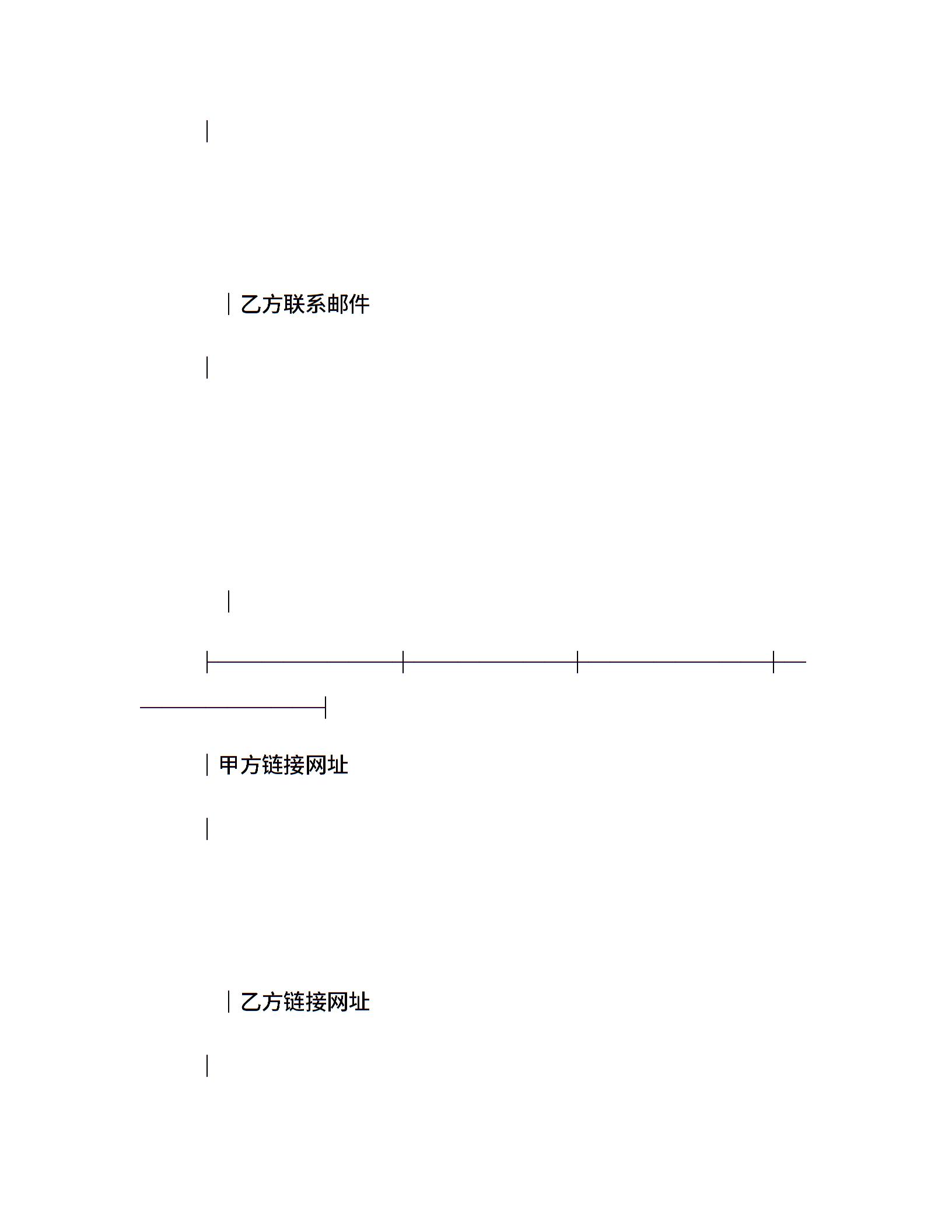 乙方联系邮件

甲方链接网址

乙方链接网址